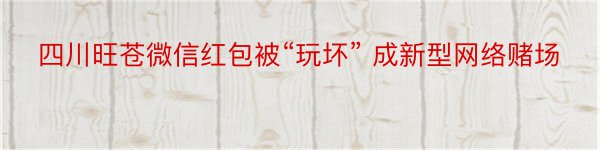 四川旺苍微信红包被“玩坏” 成新型网络赌场